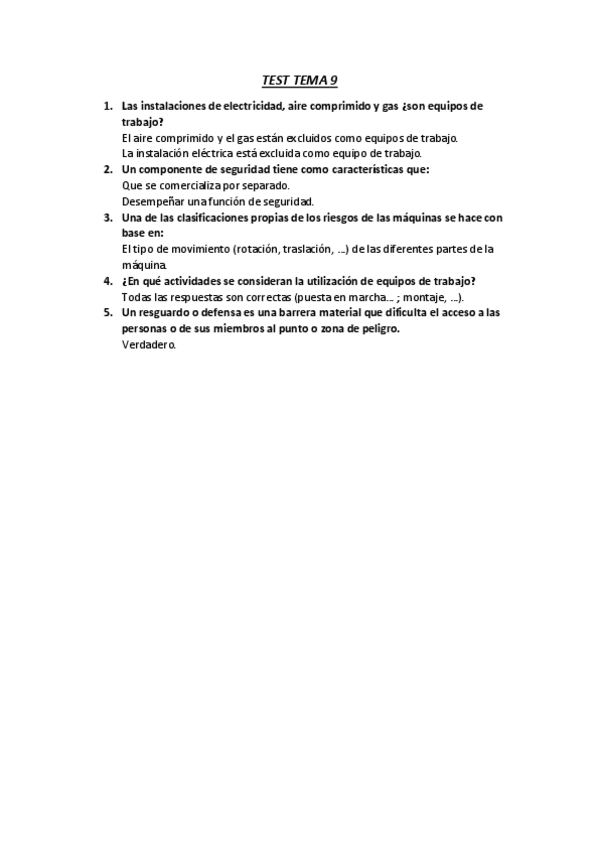 TEST TEMA 9

1. Las instalaciones de electricidad, aire comprimido y gas ¿son equipos de trabajo?
El aire comprimido y el gas están excluidos como equipos de trabajo.
La instalación eléctrica está excluida como equipo de trabajo.
2. Un componente de seguridad tiene como características que:
Que se comercializa por separado.
Desempeñar una función de seguridad.
3. Una de las clasificaciones propias de los riesgos de las máquinas se hace con base en:
El tipo de movimiento (rotación, traslación, ...) de las diferentes partes de la máquina.
4. ¿En qué actividades se consideran la utilización de equipos de trabajo?
Todas las respuestas son correctas (puesta en marcha... ; montaje, ...).
5. Un resguardo o defensa es una barrera material que dificulta el acceso a las personas o de sus miembros al punto o zona de peligro.
Verdadero.